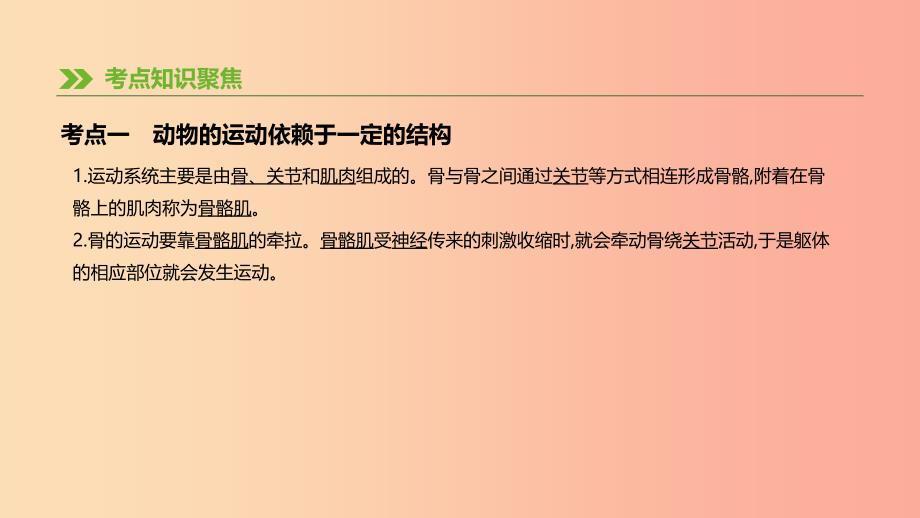 考点知识聚焦

考点一　动物的运动依赖于一定的结构

1.运动系统主要是由骨、关节和肌肉组成的。骨与骨之间通过关节等方式相连形成骨骼,附着在骨骼上的肌肉称为骨骼肌。

2.骨的运动要靠骨骼肌的牵拉。骨骼肌受神经传来的刺激收缩时,就会牵动骨绕关节活动,于是躯体的相应部位就会发生运动。